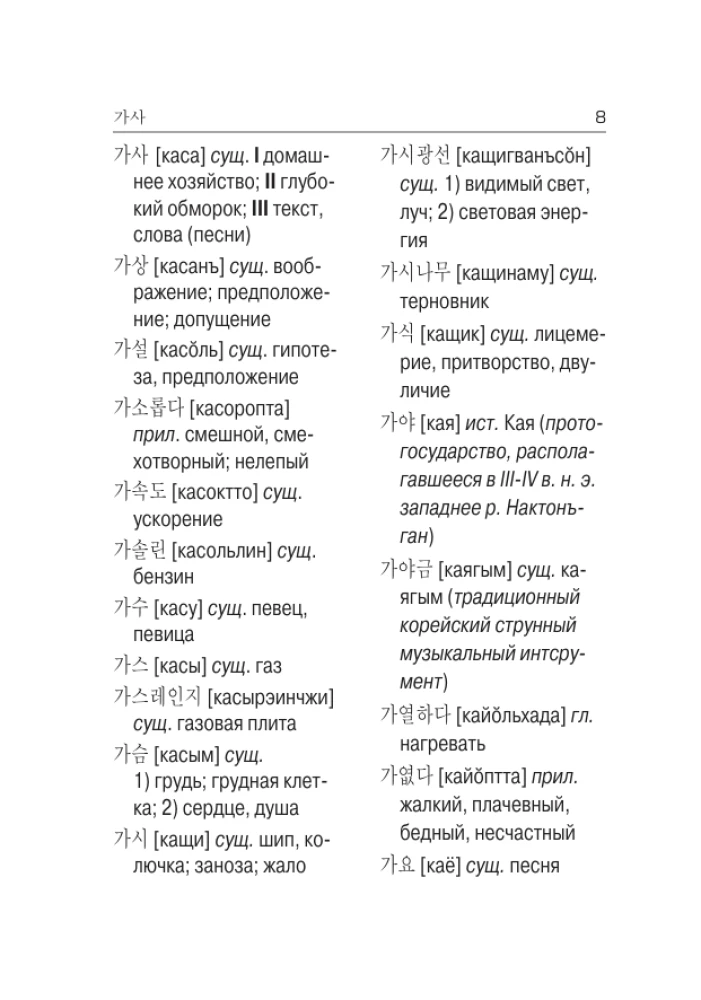 가사 8

가사 [каса] сущ. I домашнее хозяйство; II глубокий обморок; III текст, слова (песни)

가상 [касанъ] сущ. воображение; предположение; допущение

가설 [касŏль] сущ. гипотеза, предположение

가소롭다 [касоропта] прил. смешной, смехотворный; нелепый

가속도 [касоктто] сущ. ускорение

가솔린 [касольлин] сущ. бензин

가수 [касу] сущ. певец, певица

가스 [касы] сущ. газ

가스레인지 [касырэинчжи] сущ. газовая плита

가슴 [касым] сущ. 1) грудь; грудная клетка; 2) сердце, душа

가시 [кащи] сущ. шип, колючка; заноза; жало

가시광선 [кащигванъсŏн] сущ. 1) видимый свет, луч; 2) световая энергия

가시나무 [кащинаму] сущ. терновник

가식 [кащик] сущ. лицемерие, притворство, двуличие

가야 [кая] ист. Кая (протогосударство, располагавшееся в III-IV в. н. э. западнее р. Нактонъган)

가야금 [каягым] сущ. каягым (традиционный корейский струнный музыкальный интсрумент)

가열하다 [кайŏльхада] гл. нагревать

가엾다 [кайŏптта] прил. жалкий, плачевный, бедный, несчастный

가요 [каё] сущ. песня